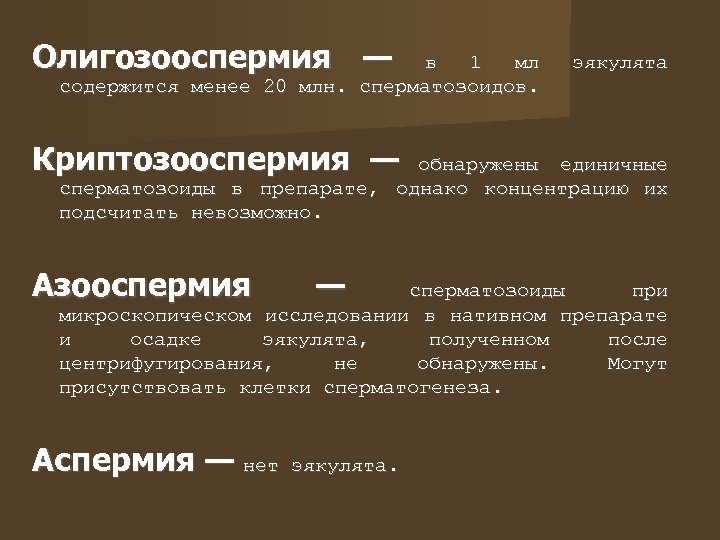 Олигозооспермия — в 1 мл эякулята содержится менее 20 млн. сперматозоидов.

Криптозооспермия — обнаружены единичные сперматозоиды в препарате, однако концентрацию их подсчитать невозможно.

Азооспермия — сперматозоиды при микроскопическом исследовании в нативном препарате и осадке эякулята, полученном после центрифугирования, не обнаружены. Могут присутствовать клетки сперматогенеза.

Аспермия — нет эякулята.